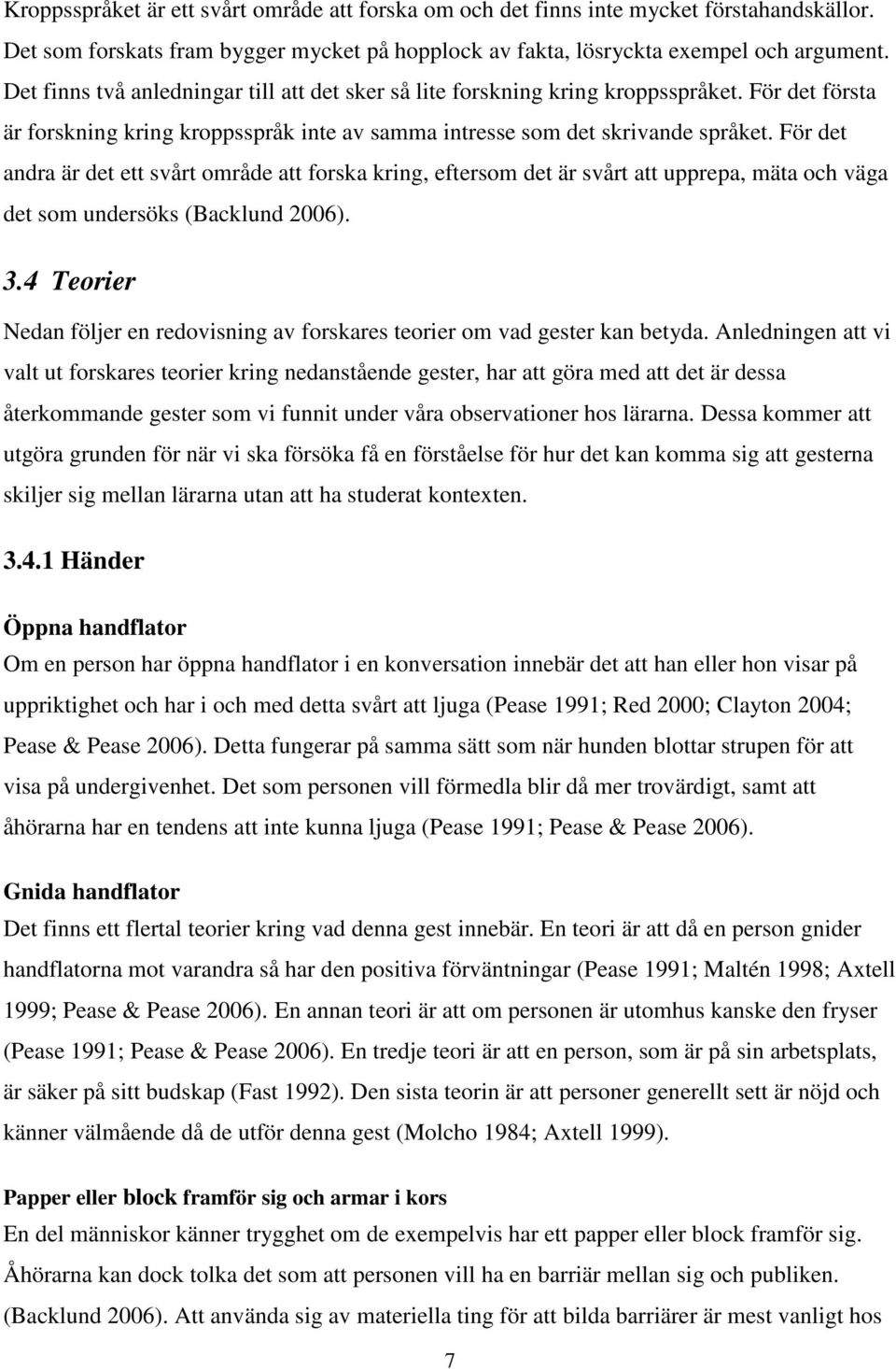 Kroppsspråket är ett svårt område att forska om och det finns inte mycket förstahandskällor. Det som forskats fram bygger mycket på hopplock av fakta, lösryckta exempel och argument. Det finns två anledningar till att det sker så lite forskning kring kroppsspråket. För det första är forskning kring kroppsspråk inte av samma intresse som det skrivande språket. För det andra är det ett svårt område att forska kring, eftersom det är svårt att upprepa, mäta och väga det som undersöks (Backlund 2006).

3.4 Teorier

Nedan följer en redovisning av forskares teorier om vad gester kan betyda. Anledningen att vi valt ut forskares teorier kring nedanstående gester, har att göra med att det är dessa återkommande gester som vi funnit under våra observationer hos lärarna. Dessa kommer att utgöra grunden för när vi ska försöka få en förståelse för hur det kan komma sig att gesterna skiljer sig mellan lärarna utan att ha studerat kontexten.

3.4.1 Händer

Öppna handflator

Om en person har öppna handflator i en konversation innebär det att han eller hon visar på uppriktighet och har i och med detta svårt att ljuga (Pease 1991; Red 2000; Clayton 2004; Pease & Pease 2006). Detta fungerar på samma sätt som när hunden blottar strupen för att visa på undergivenhet. Det som personen vill förmedla blir då mer trovärdigt, samt att åhörarna har en tendens att inte kunna ljuga (Pease 1991; Pease & Pease 2006).

Gnida handflator

Det finns ett flertal teorier kring vad denna gest innebär. En teori är att då en person gnider handflatorna mot varandra så har den positiva förväntningar (Pease 1991; Maltén 1998; Axtell 1999; Pease & Pease 2006). En annan teori är att om personen är utomhus kanske den fryser (Pease 1991; Pease & Pease 2006). En tredje teori är att en person, som är på sin arbetsplats, är säker på sitt budskap (Fast 1992). Den sista teorin är att personer generellt sett är nöjd och känner välmående då de utför denna gest (Molcho 1984; Axtell 1999).

Papper eller block framför sig och armar i kors

En del människor känner trygghet om de exempelvis har ett papper eller block framför sig. Åhörarna kan dock tolka det som att personen vill ha en barriär mellan sig och publiken. (Backlund 2006). Att använda sig av materiella ting för att bilda barriärer är mest vanligt hos

7